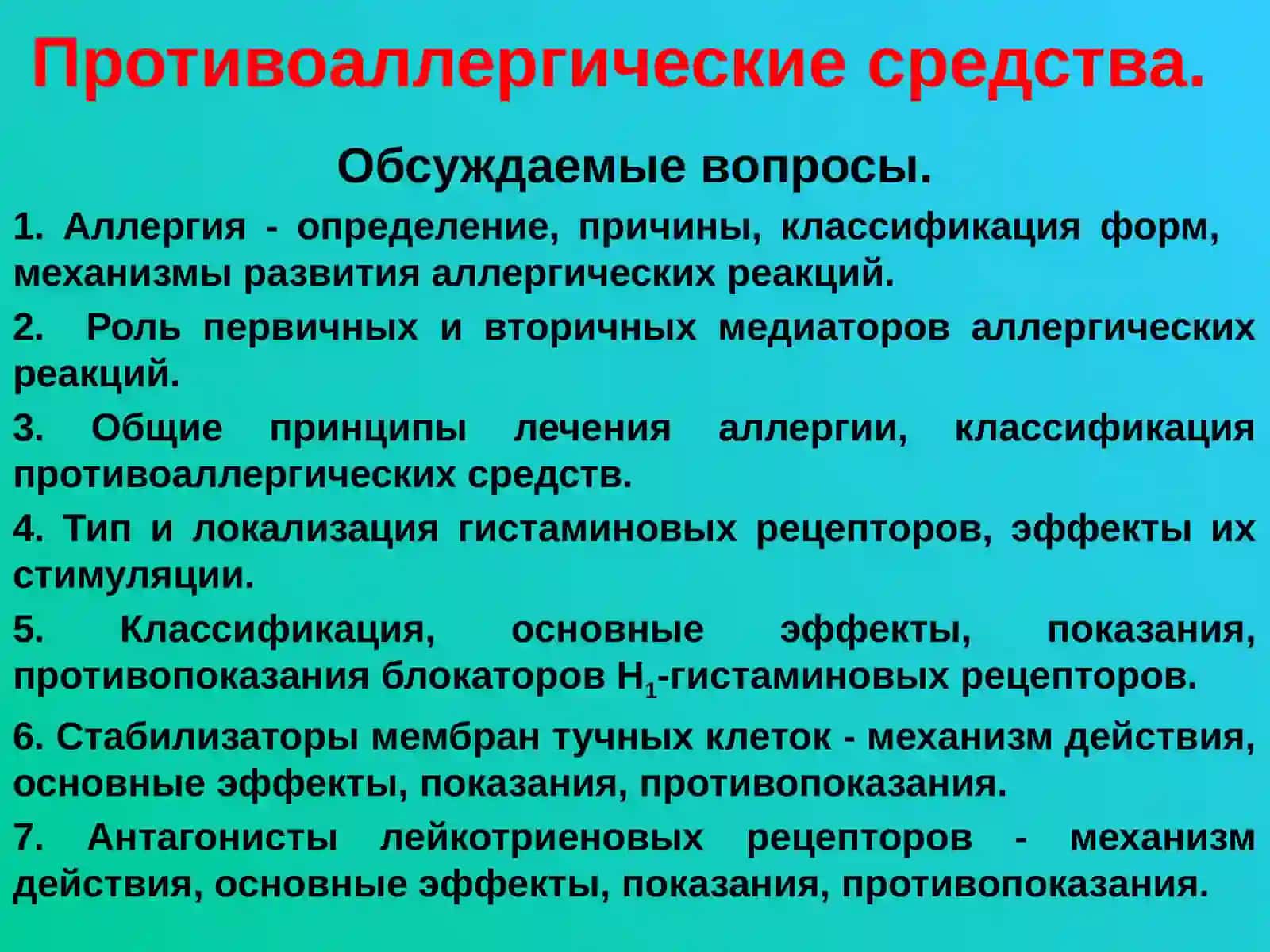 Противоаллергические средства.

Обсуждаемые вопросы.

1. Аллергия - определение, причины, классификация форм, механизмы развития аллергических реакций.

2. Роль первичных и вторичных медиаторов аллергических реакций.

3. Общие принципы лечения аллергии, классификация противоаллергических средств.

4. Тип и локализация гистаминовых рецепторов, эффекты их стимуляции.

5. Классификация, основные эффекты, показания, противопоказания блокаторов $H_1$-гистаминовых рецепторов.

6. Стабилизаторы мембран тучных клеток - механизм действия, основные эффекты, показания, противопоказания.

7. Антагонисты лейкотриеновых рецепторов - механизм действия, основные эффекты, показания, противопоказания.